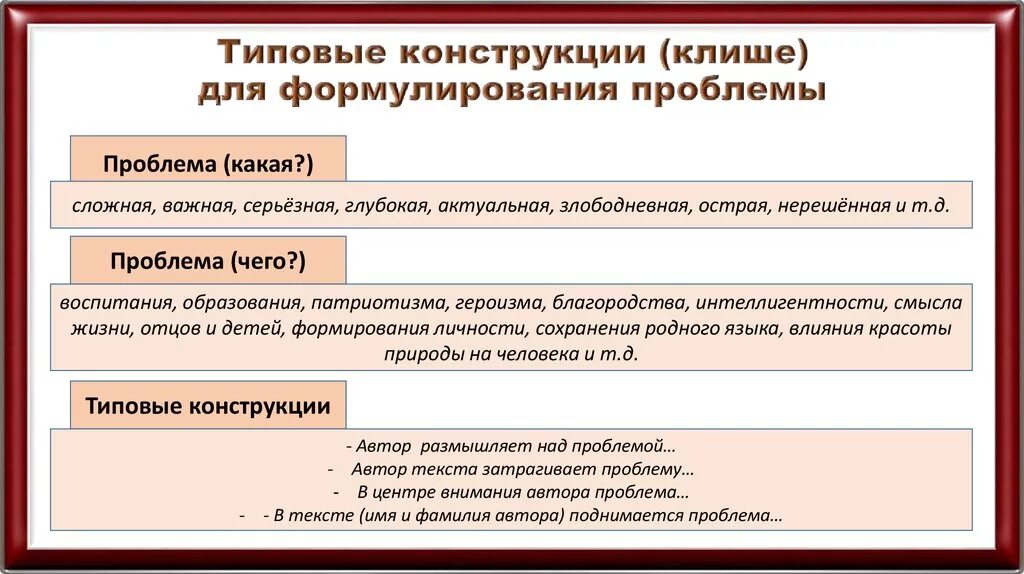 Типовые конструкции (клише) для формулирования проблемы

Проблема (какая?)

сложная, важная, серьёзная, глубокая, актуальная, злободневная, острая, нерешённая и т.д.

Проблема (чего?)

воспитания, образования, патриотизма, героизма, благородства, интеллигентности, смысла жизни, отцов и детей, формирования личности, сохранения родного языка, влияния красоты природы на человека и т.д.

Типовые конструкции

- Автор размышляет над проблемой…
- Автор текста затрагивает проблему…
- В центре внимания автора проблема…
- - В тексте (имя и фамилия автора) поднимается проблема…